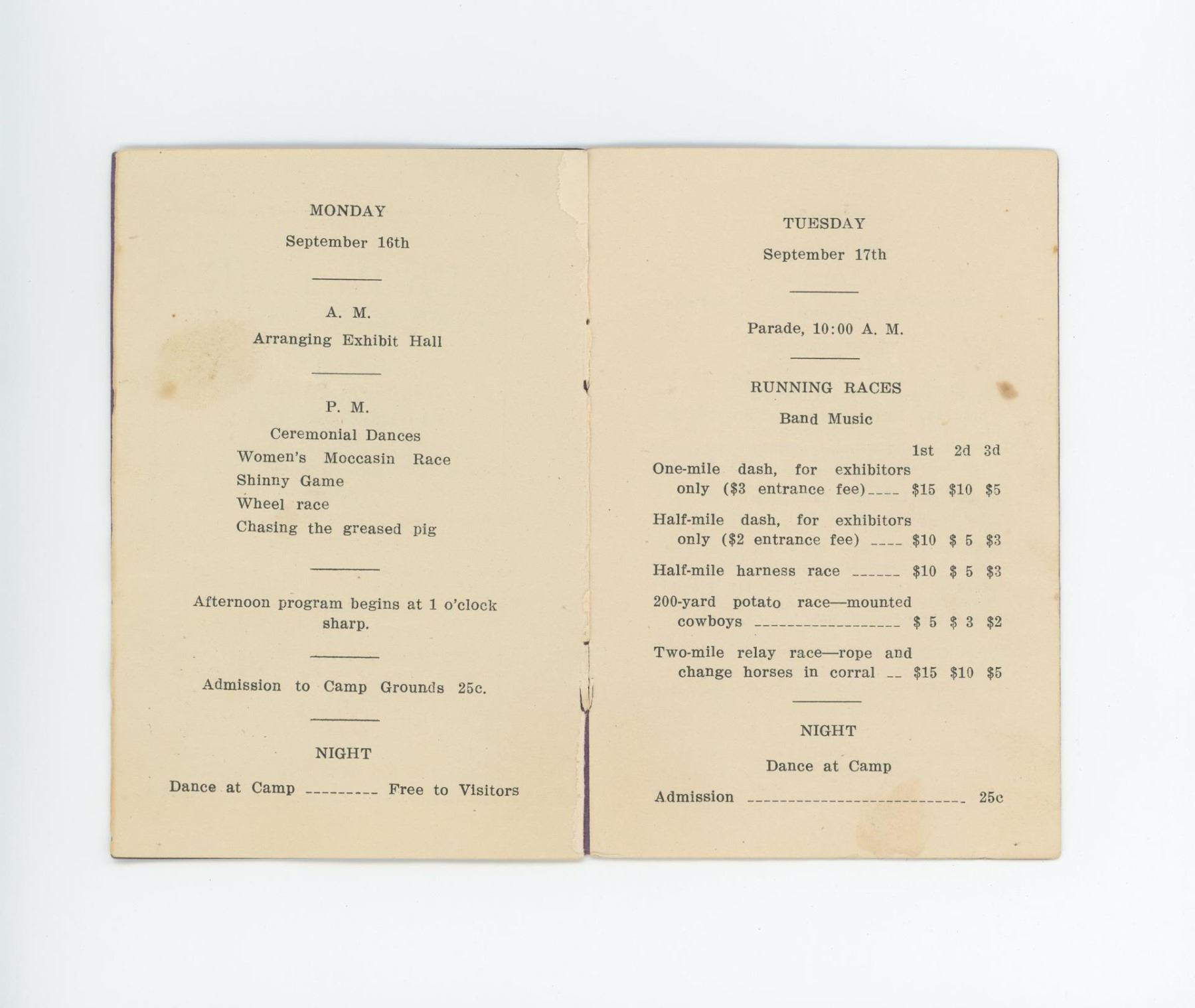 MONDAY

September 16th

A. M.

Arranging Exhibit Hall

P. M.

Ceremonial Dances
Women's Moccasin Race
Shinny Game
Wheel race
Chasing the greased pig

Afternoon program begins at 1 o'clock sharp.

Admission to Camp Grounds 25c.

NIGHT

Dance at Camp --------- Free to Visitors

TUESDAY

September 17th

Parade, 10:00 A. M.

RUNNING RACES

Band Music

| | 1st | 2d | 3d |
|---|---|---|---|
| One-mile dash, for exhibitors only (\$3 entrance fee)---- | \$15 | \$10 | \$5 |
| Half-mile dash, for exhibitors only (\$2 entrance fee) ---- | \$10 | \$ 5 | \$3 |
| Half-mile harness race ------ | \$10 | \$ 5 | \$3 |
| 200-yard potato race—mounted cowboys ------------------ | \$ 5 | \$ 3 | \$2 |
| Two-mile relay race—rope and change horses in corral -- | \$15 | \$10 | \$5 |

NIGHT

Dance at Camp

Admission --------------------------- 25c